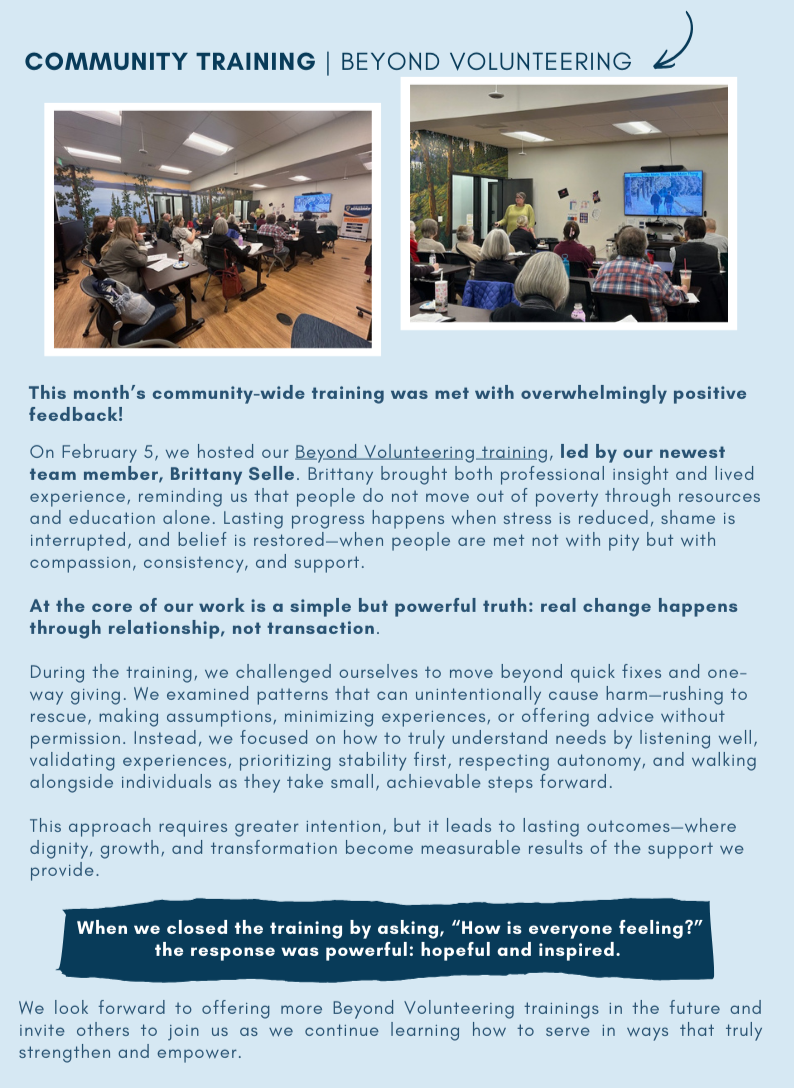 COMMUNITY TRAINING | BEYOND VOLUNTEERING

This month's community-wide training was met with overwhelmingly positive feedback!

On February 5, we hosted our Beyond Volunteering training, led by our newest team member, Brittany Selle. Brittany brought both professional insight and lived experience, reminding us that people do not move out of poverty through resources and education alone. Lasting progress happens when stress is reduced, shame is interrupted, and belief is restored—when people are met not with pity but with compassion, consistency, and support.

At the core of our work is a simple but powerful truth: real change happens through relationship, not transaction.

During the training, we challenged ourselves to move beyond quick fixes and one-way giving. We examined patterns that can unintentionally cause harm—rushing to rescue, making assumptions, minimizing experiences, or offering advice without permission. Instead, we focused on how to truly understand needs by listening well, validating experiences, prioritizing stability first, respecting autonomy, and walking alongside individuals as they take small, achievable steps forward.

This approach requires greater intention, but it leads to lasting outcomes—where dignity, growth, and transformation become measurable results of the support we provide.

When we closed the training by asking, "How is everyone feeling?" the response was powerful: hopeful and inspired.

We look forward to offering more Beyond Volunteering trainings in the future and invite others to join us as we continue learning how to serve in ways that truly strengthen and empower.